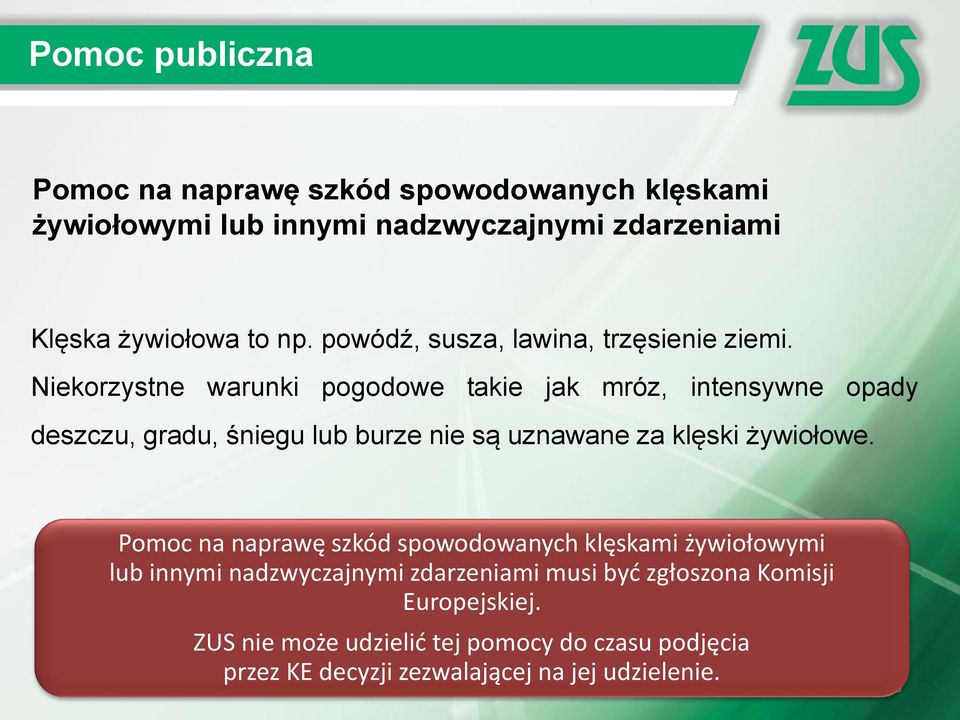 Pomoc publiczna

ZUS

Pomoc na naprawę szkód spowodowanych klęskami żywiołowymi lub innymi nadzwyczajnymi zdarzeniami

Klęska żywiołowa to np. powódź, susza, lawina, trzęsienie ziemi. Niekorzystne warunki pogodowe takie jak mróz, intensywne opady deszczu, gradu, śniegu lub burze nie są uznawane za klęski żywiołowe.

Pomoc na naprawę szkód spowodowanych klęskami żywiołowymi lub innymi nadzwyczajnymi zdarzeniami musi być zgłoszona Komisji Europejskiej.

ZUS nie może udzielić tej pomocy do czasu podjęcia przez KE decyzji zezwalającej na jej udzielenie.